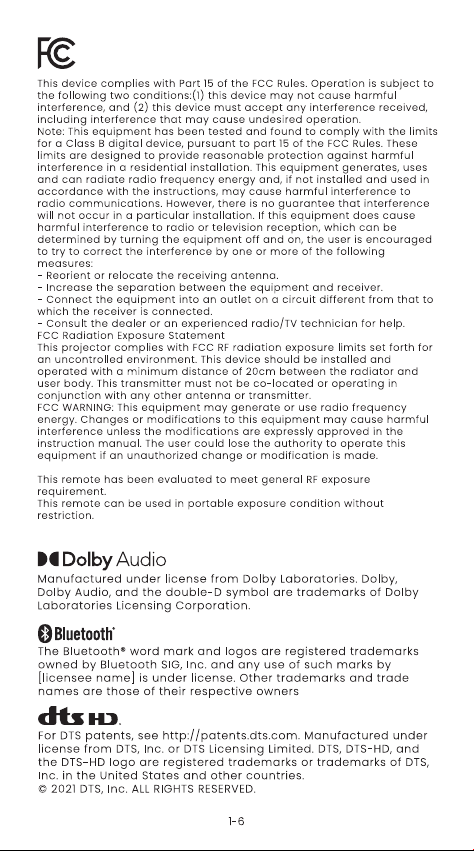 FC

This device complies with Part 15 of the FCC Rules. Operation is subject to the following two conditions:(1) this device may not cause harmful interference, and (2) this device must accept any interference received, including interference that may cause undesired operation.
Note: This equipment has been tested and found to comply with the limits for a Class B digital device, pursuant to part 15 of the FCC Rules. These limits are designed to provide reasonable protection against harmful interference in a residential installation. This equipment generates, uses and can radiate radio frequency energy and, if not installed and used in accordance with the instructions, may cause harmful interference to radio communications. However, there is no guarantee that interference will not occur in a particular installation. If this equipment does cause harmful interference to radio or television reception, which can be determined by turning the equipment off and on, the user is encouraged to try to correct the interference by one or more of the following measures:
- Reorient or relocate the receiving antenna.
- Increase the separation between the equipment and receiver.
- Connect the equipment into an outlet on a circuit different from that to which the receiver is connected.
- Consult the dealer or an experienced radio/TV technician for help.
FCC Radiation Exposure Statement
This projector complies with FCC RF radiation exposure limits set forth for an uncontrolled environment. This device should be installed and operated with a minimum distance of 20cm between the radiator and user body. This transmitter must not be co-located or operating in conjunction with any other antenna or transmitter.
FCC WARNING: This equipment may generate or use radio frequency energy. Changes or modifications to this equipment may cause harmful interference unless the modifications are expressly approved in the instruction manual. The user could lose the authority to operate this equipment if an unauthorized change or modification is made.

This remote has been evaluated to meet general RF exposure requirement.
This remote can be used in portable exposure condition without restriction.

Dolby Audio
Manufactured under license from Dolby Laboratories. Dolby, Dolby Audio, and the double-D symbol are trademarks of Dolby Laboratories Licensing Corporation.

Bluetooth®
The Bluetooth® word mark and logos are registered trademarks owned by Bluetooth SIG, Inc. and any use of such marks by [licensee name] is under license. Other trademarks and trade names are those of their respective owners

dts HD
For DTS patents, see http://patents.dts.com. Manufactured under license from DTS, Inc. or DTS Licensing Limited. DTS, DTS-HD, and the DTS-HD logo are registered trademarks or trademarks of DTS, Inc. in the United States and other countries.
© 2021 DTS, Inc. ALL RIGHTS RESERVED.

1-6